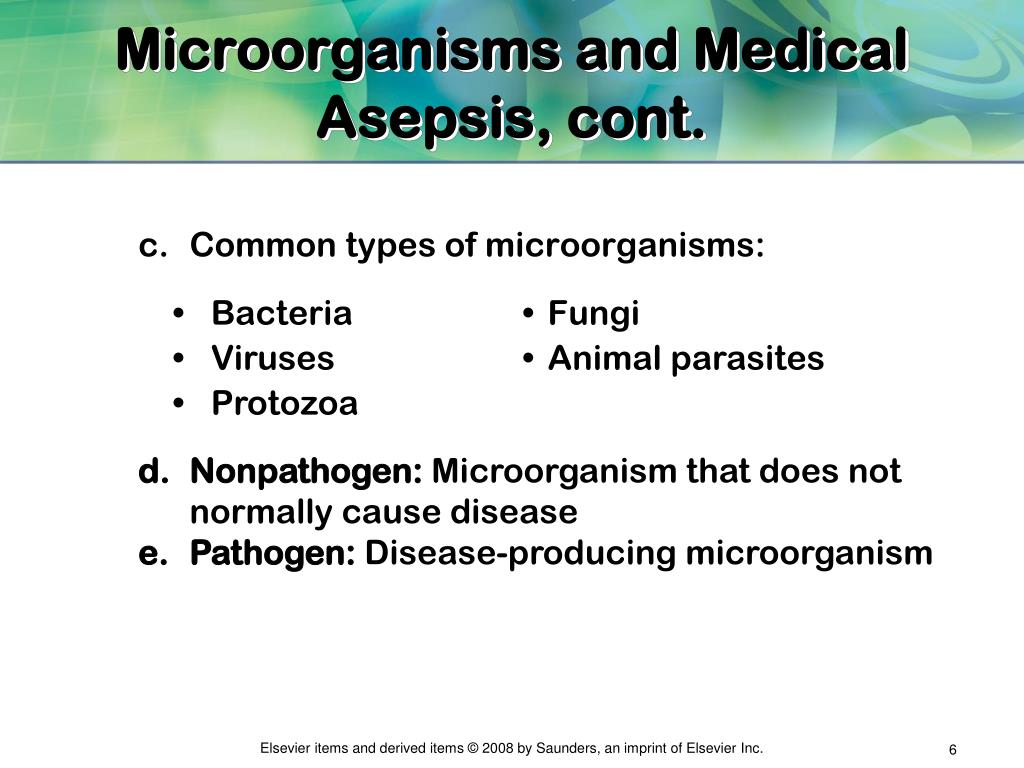 Microorganisms and Medical Asepsis, cont.

c. Common types of microorganisms:

• Bacteria
• Viruses
• Protozoa

• Fungi
• Animal parasites

d. Nonpathogen: Microorganism that does not normally cause disease
e. Pathogen: Disease-producing microorganism

Elsevier items and derived items © 2008 by Saunders, an imprint of Elsevier Inc.

6